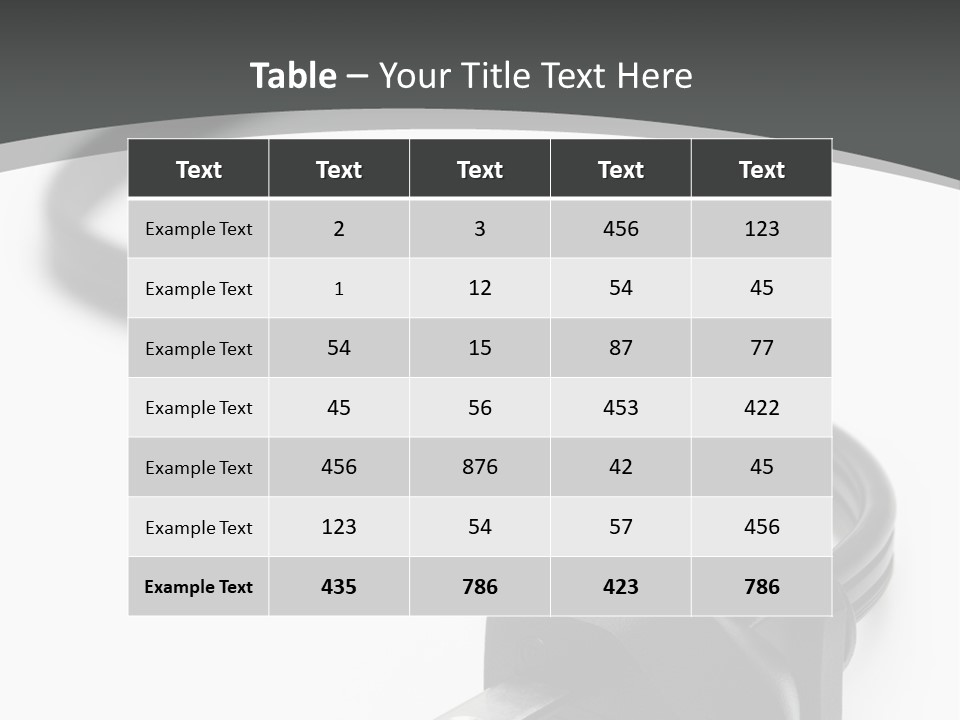 Table – Your Title Text Here

| Text | Text | Text | Text | Text |
|---|---|---|---|---|
| Example Text | 2 | 3 | 456 | 123 |
| Example Text | 1 | 12 | 54 | 45 |
| Example Text | 54 | 15 | 87 | 77 |
| Example Text | 45 | 56 | 453 | 422 |
| Example Text | 456 | 876 | 42 | 45 |
| Example Text | 123 | 54 | 57 | 456 |
| Example Text | 435 | 786 | 423 | 786 |